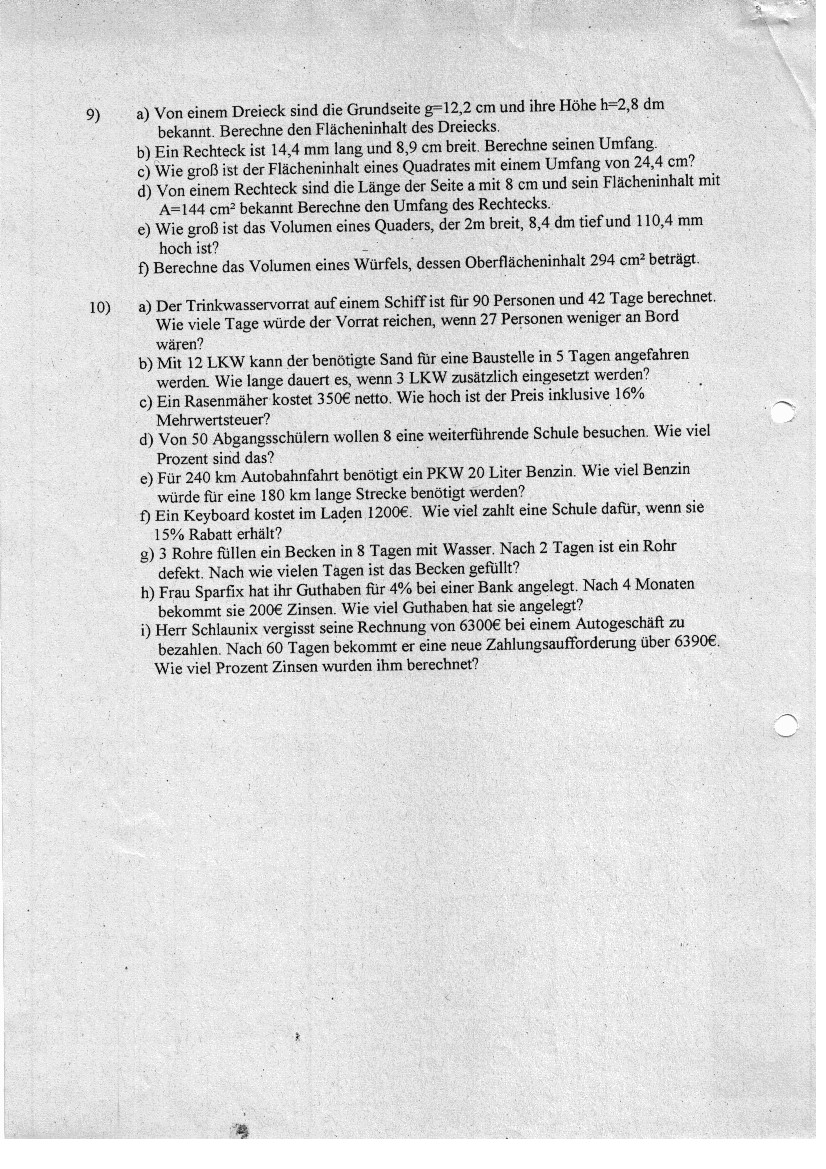 9) a) Von einem Dreieck sind die Grundseite g=12,2 cm und ihre Höhe h=2,8 dm bekannt. Berechne den Flächeninhalt des Dreiecks.
b) Ein Rechteck ist 14,4 mm lang und 8,9 cm breit. Berechne seinen Umfang.
c) Wie groß ist der Flächeninhalt eines Quadrates mit einem Umfang von 24,4 cm?
d) Von einem Rechteck sind die Länge der Seite a mit 8 cm und sein Flächeninhalt mit A=144 cm² bekannt Berechne den Umfang des Rechtecks.
e) Wie groß ist das Volumen eines Quaders, der 2m breit, 8,4 dm tief und 110,4 mm hoch ist?
f) Berechne das Volumen eines Würfels, dessen Oberflächeninhalt 294 cm² beträgt.

10) a) Der Trinkwasservorrat auf einem Schiff ist für 90 Personen und 42 Tage berechnet. Wie viele Tage würde der Vorrat reichen, wenn 27 Personen weniger an Bord wären?
b) Mit 12 LKW kann der benötigte Sand für eine Baustelle in 5 Tagen angefahren werden. Wie lange dauert es, wenn 3 LKW zusätzlich eingesetzt werden?
c) Ein Rasenmäher kostet 350€ netto. Wie hoch ist der Preis inklusive 16% Mehrwertsteuer?
d) Von 50 Abgangsschülern wollen 8 eine weiterführende Schule besuchen. Wie viel Prozent sind das?
e) Für 240 km Autobahnfahrt benötigt ein PKW 20 Liter Benzin. Wie viel Benzin würde für eine 180 km lange Strecke benötigt werden?
f) Ein Keyboard kostet im Laden 1200€. Wie viel zahlt eine Schule dafür, wenn sie 15% Rabatt erhält?
g) 3 Rohre füllen ein Becken in 8 Tagen mit Wasser. Nach 2 Tagen ist ein Rohr defekt. Nach wie vielen Tagen ist das Becken gefüllt?
h) Frau Sparfix hat ihr Guthaben für 4% bei einer Bank angelegt. Nach 4 Monaten bekommt sie 200€ Zinsen. Wie viel Guthaben hat sie angelegt?
i) Herr Schlaunix vergisst seine Rechnung von 6300€ bei einem Autogeschäft zu bezahlen. Nach 60 Tagen bekommt er eine neue Zahlungsaufforderung über 6390€. Wie viel Prozent Zinsen wurden ihm berechnet?